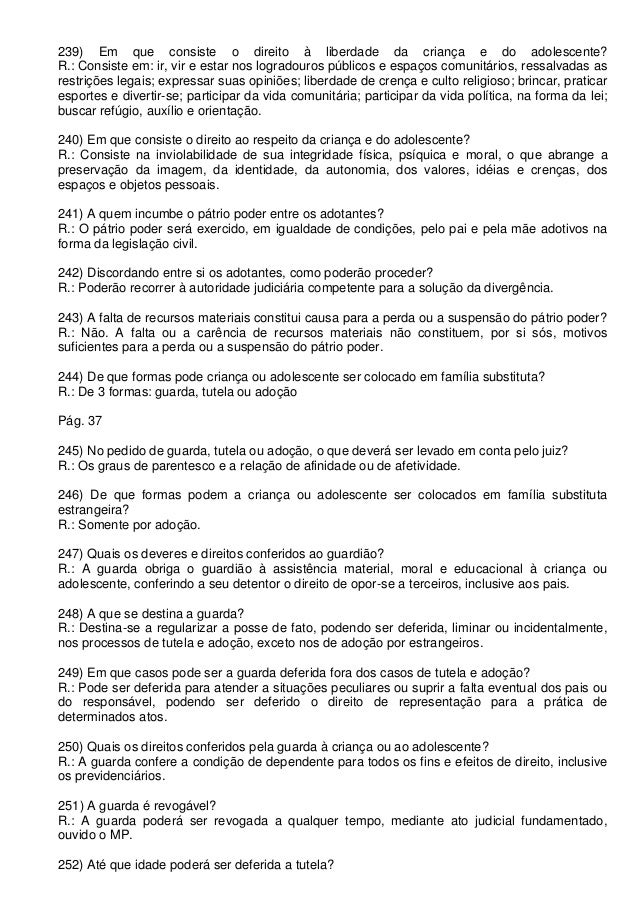 239) Em que consiste o direito à liberdade da criança e do adolescente?
R.: Consiste em: ir, vir e estar nos logradouros públicos e espaços comunitários, ressalvadas as restrições legais; expressar suas opiniões; liberdade de crença e culto religioso; brincar, praticar esportes e divertir-se; participar da vida comunitária; participar da vida política, na forma da lei; buscar refúgio, auxílio e orientação.

240) Em que consiste o direito ao respeito da criança e do adolescente?
R.: Consiste na inviolabilidade de sua integridade física, psíquica e moral, o que abrange a preservação da imagem, da identidade, da autonomia, dos valores, idéias e crenças, dos espaços e objetos pessoais.

241) A quem incumbe o pátrio poder entre os adotantes?
R.: O pátrio poder será exercido, em igualdade de condições, pelo pai e pela mãe adotivos na forma da legislação civil.

242) Discordando entre si os adotantes, como poderão proceder?
R.: Poderão recorrer à autoridade judiciária competente para a solução da divergência.

243) A falta de recursos materiais constitui causa para a perda ou a suspensão do pátrio poder?
R.: Não. A falta ou a carência de recursos materiais não constituem, por si sós, motivos suficientes para a perda ou a suspensão do pátrio poder.

244) De que formas pode criança ou adolescente ser colocado em família substituta?
R.: De 3 formas: guarda, tutela ou adoção

Pág. 37

245) No pedido de guarda, tutela ou adoção, o que deverá ser levado em conta pelo juiz?
R.: Os graus de parentesco e a relação de afinidade ou de afetividade.

246) De que formas podem a criança ou adolescente ser colocados em família substituta estrangeira?
R.: Somente por adoção.

247) Quais os deveres e direitos conferidos ao guardião?
R.: A guarda obriga o guardião à assistência material, moral e educacional à criança ou adolescente, conferindo a seu detentor o direito de opor-se a terceiros, inclusive aos pais.

248) A que se destina a guarda?
R.: Destina-se a regularizar a posse de fato, podendo ser deferida, liminar ou incidentalmente, nos processos de tutela e adoção, exceto nos de adoção por estrangeiros.

249) Em que casos pode ser a guarda deferida fora dos casos de tutela e adoção?
R.: Pode ser deferida para atender a situações peculiares ou suprir a falta eventual dos pais ou do responsável, podendo ser deferido o direito de representação para a prática de determinados atos.

250) Quais os direitos conferidos pela guarda à criança ou ao adolescente?
R.: A guarda confere a condição de dependente para todos os fins e efeitos de direito, inclusive os previdenciários.

251) A guarda é revogável?
R.: A guarda poderá ser revogada a qualquer tempo, mediante ato judicial fundamentado, ouvido o MP.

252) Até que idade poderá ser deferida a tutela?